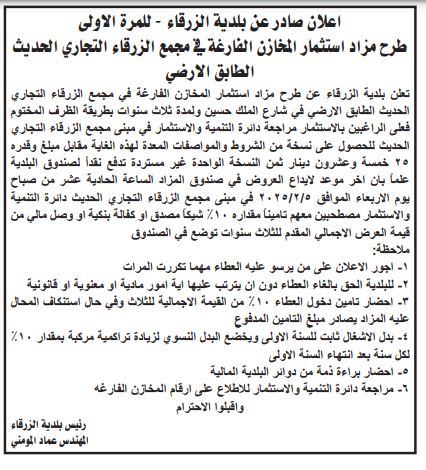 اعلان صادر عن بلدية الزرقاء - للمرة الاولى
طرح مزاد استثمار المخازن الفارغة في مجمع الزرقاء التجاري الحديث
الطابق الارضي

تعلن بلدية الزرقاء عن طرح مزاد استثمار المخازن الفارغة في مجمع الزرقاء التجاري الحديث الطابق الارضي في شارع الملك حسين ولمدة ثلاث سنوات بطريقة الظرف المختوم فعلى الراغبين بالاستثمار مراجعة دائرة التنمية والاستثمار في مبنى مجمع الزرقاء التجاري الحديث للحصول على نسخة من الشروط والمواصفات المعدة لهذه الغاية مقابل مبلغ وقدره ٢٥ خمسة وعشرون دينار ثمن النسخة الواحدة غير مستردة تدفع نقداً لصندوق البلدية علماً بان اخر موعد لايداع العروض في صندوق المزاد الساعة الحادية عشر من صباح يوم الاربعاء الموافق ٢٠٢٥/٢/٥ في مبنى مجمع الزرقاء التجاري الحديث دائرة التنمية والاستثمار مصطحبين معهم تاميناً مقداره ١٠٪ شيكاً مصدق او كفالة بنكية او وصل مالي من قيمة العرض الاجمالي المقدم للثلاث سنوات توضع في الصندوق
ملاحظة:
١- اجور الاعلان على من يرسو عليه العطاء مهما تكررت المرات
٢- للبلدية الحق بالغاء العطاء دون ان يترتب عليها اية امور مادية او معنوية او قانونية
٣- احضار تامين دخول العطاء ١٠٪ من القيمة الاجمالية للثلاث وفي حال استنكاف المحال عليه المزاد يصادر مبلغ التامين المدفوع
٤- بدل الاشغال ثابت للسنة الاولى ويخضع البدل النسوي لزيادة تراكمية مركبة بمقدار ١٠٪ لكل سنة بعد انتهاء السنة الاولى
٥- احضار براءة ذمة من دوائر البلدية المالية
٦- مراجعة دائرة التنمية والاستثمار للاطلاع على ارقام المخازن الفارغه
واقبلوا الاحترام

رئيس بلدية الزرقاء
المهندس عماد المومني